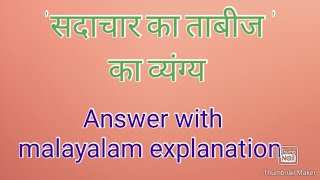 'सदाचार का ताबीज '
का व्यंग्य

Answer with
malayalam explanation

Thumb Nail
Thumbnail Maker